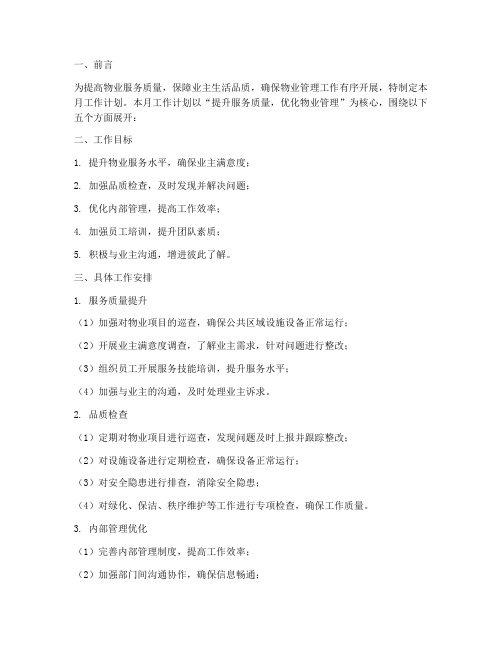 一、前言

为提高物业服务质量，保障业主生活品质，确保物业管理工作有序开展，特制定本月工作计划。本月工作计划以“提升服务质量，优化物业管理”为核心，围绕以下五个方面展开：

二、工作目标

1. 提升物业服务水平，确保业主满意度；

2. 加强品质检查，及时发现并解决问题；

3. 优化内部管理，提高工作效率；

4. 加强员工培训，提升团队素质；

5. 积极与业主沟通，增进彼此了解。

三、具体工作安排

1. 服务质量提升

（1）加强对物业项目的巡查，确保公共区域设施设备正常运行；

（2）开展业主满意度调查，了解业主需求，针对问题进行整改；

（3）组织员工开展服务技能培训，提升服务水平；

（4）加强与业主的沟通，及时处理业主诉求。

2. 品质检查

（1）定期对物业项目进行巡查，发现问题及时上报并跟踪整改；

（2）对设施设备进行定期检查，确保设备正常运行；

（3）对安全隐患进行排查，消除安全隐患；

（4）对绿化、保洁、秩序维护等工作进行专项检查，确保工作质量。

3. 内部管理优化

（1）完善内部管理制度，提高工作效率；

（2）加强部门间沟通协作，确保信息畅通；